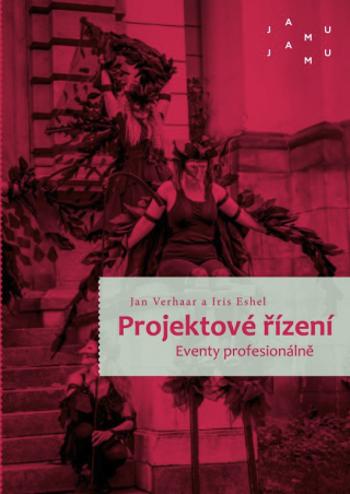 JAMU
JAMU

Jan Verhaar a Iris Eshel

Projektové řízení

Eventy profesionálně